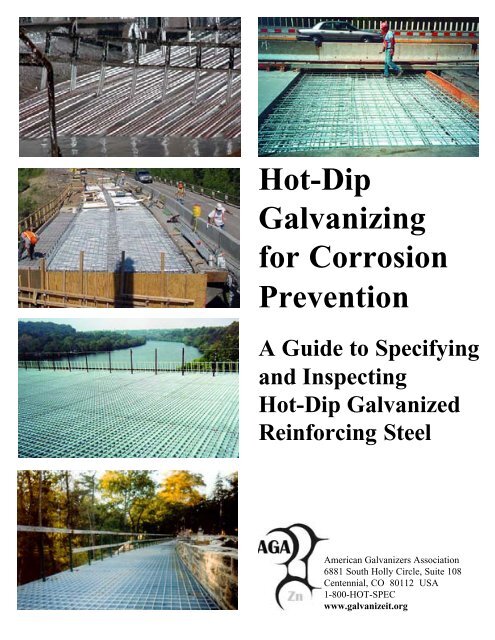 Hot-Dip Galvanizing for Corrosion Prevention

A Guide to Specifying and Inspecting Hot-Dip Galvanized Reinforcing Steel

AGA

Zn

American Galvanizers Association
6881 South Holly Circle, Suite 108
Centennial, CO 80112 USA
1-800-HOT-SPEC
www.galvanizeit.org